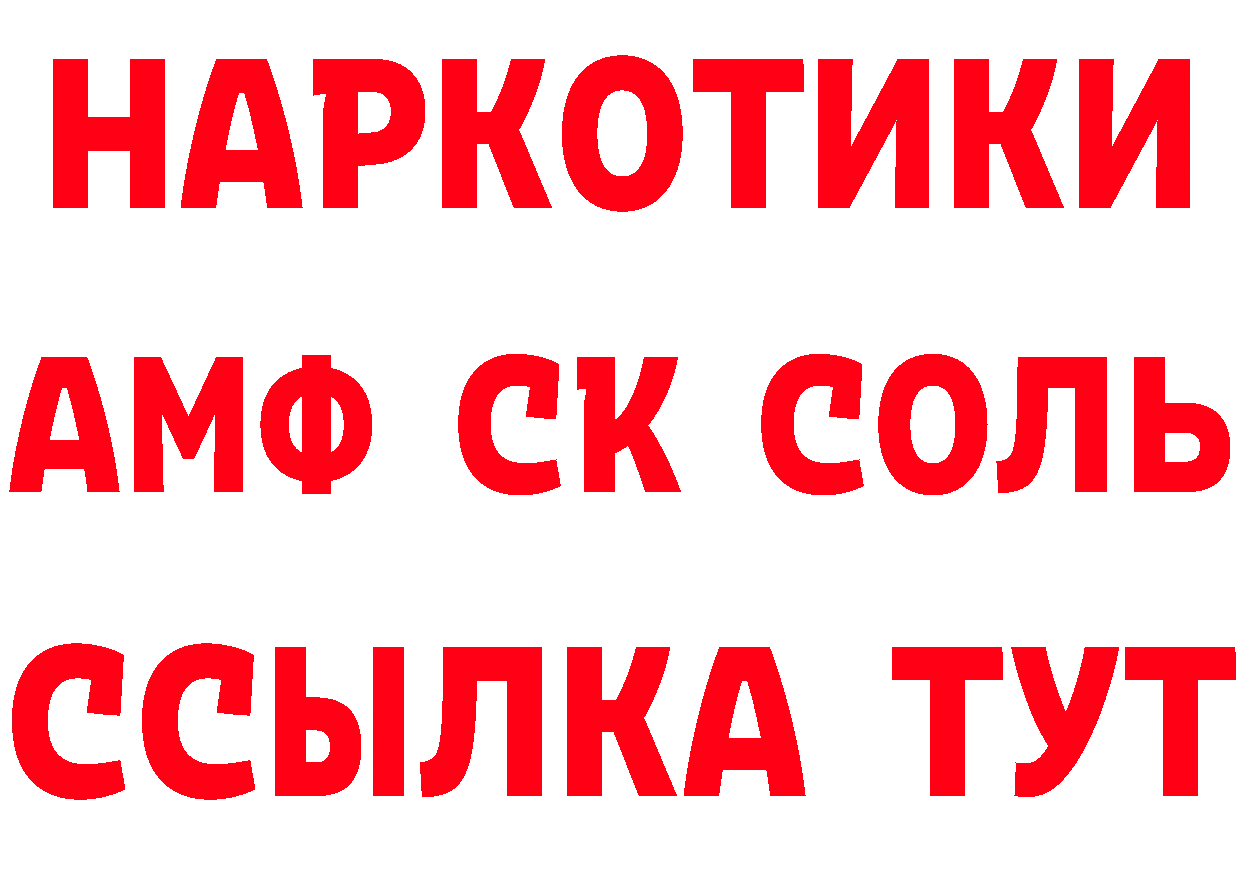 НАРКОТИКИ
АМФ СК СОЛЬ
ССЫЛКА ТУТ